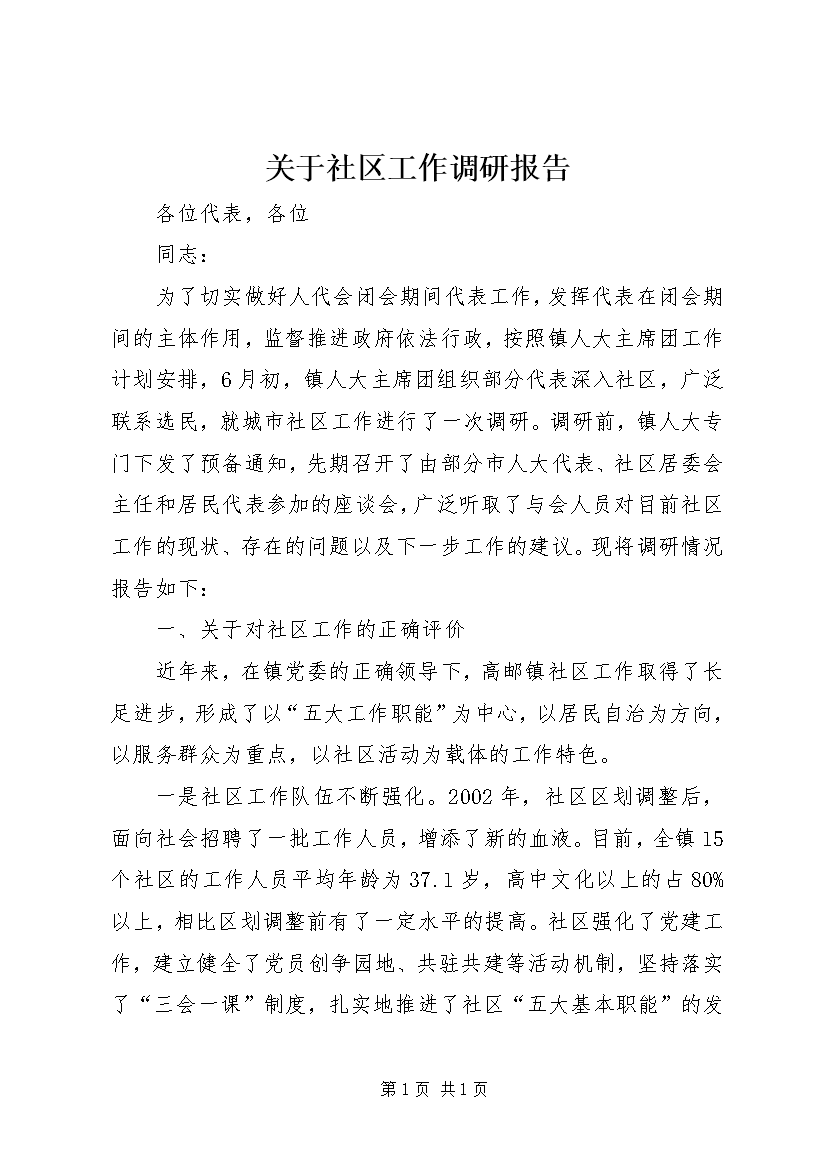 关于社区工作调研报告

各位代表，各位

同志：

为了切实做好人代会闭会期间代表工作，发挥代表在闭会期间的主体作用，监督推进政府依法行政，按照镇人大主席团工作计划安排，6月初，镇人大主席团组织部分代表深入社区，广泛联系选民，就城市社区工作进行了一次调研。调研前，镇人大专门下发了预备通知，先期召开了由部分市人大代表、社区居委会主任和居民代表参加的座谈会，广泛听取了与会人员对目前社区工作的现状、存在的问题以及下一步工作的建议。现将调研情况报告如下：

一、关于对社区工作的正确评价

近年来，在镇党委的正确领导下，高邮镇社区工作取得了长足进步，形成了以“五大工作职能”为中心，以居民自治为方向，以服务群众为重点，以社区活动为载体的工作特色。

一是社区工作队伍不断强化。2002年，社区区划调整后，面向社会招聘了一批工作人员，增添了新的血液。目前，全镇15个社区的工作人员平均年龄为37.1岁，高中文化以上的占80%以上，相比区划调整前有了一定水平的提高。社区强化了党建工作，建立健全了党员创争园地、共驻共建等活动机制，坚持落实了“三会一课”制度，扎实地推进了社区“五大基本职能”的发

第1页 共1页